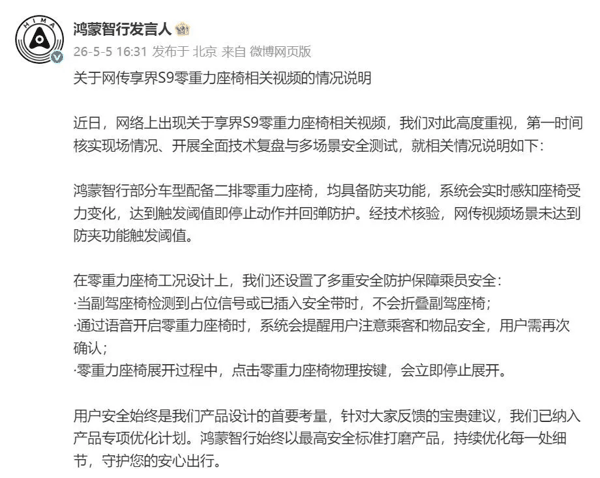 HIMA

鸿蒙智行发言人

26-5-5 16:31 发布于 北京 来自 微博网页版

关于网传享界S9零重力座椅相关视频的情况说明

近日，网络上出现关于享界S9零重力座椅相关视频，我们对此高度重视，第一时间核实现场情况、开展全面技术复盘与多场景安全测试，就相关情况说明如下：

鸿蒙智行部分车型配备二排零重力座椅，均具备防夹功能，系统会实时感知座椅受力变化，达到触发阈值即停止动作并回弹防护。经技术核验，网传视频场景未达到防夹功能触发阈值。

在零重力座椅工况设计上，我们还设置了多重安全防护保障乘员安全：
·当副驾座椅检测到占位信号或已插入安全带时，不会折叠副驾座椅；
·通过语音开启零重力座椅时，系统会提醒用户注意乘客和物品安全，用户需再次确认；
·零重力座椅展开过程中，点击零重力座椅物理按键，会立即停止展开。

用户安全始终是我们产品设计的首要考量，针对大家反馈的宝贵建议，我们已纳入产品专项优化计划。鸿蒙智行始终以最高安全标准打磨产品，持续优化每一处细节，守护您的安心出行。